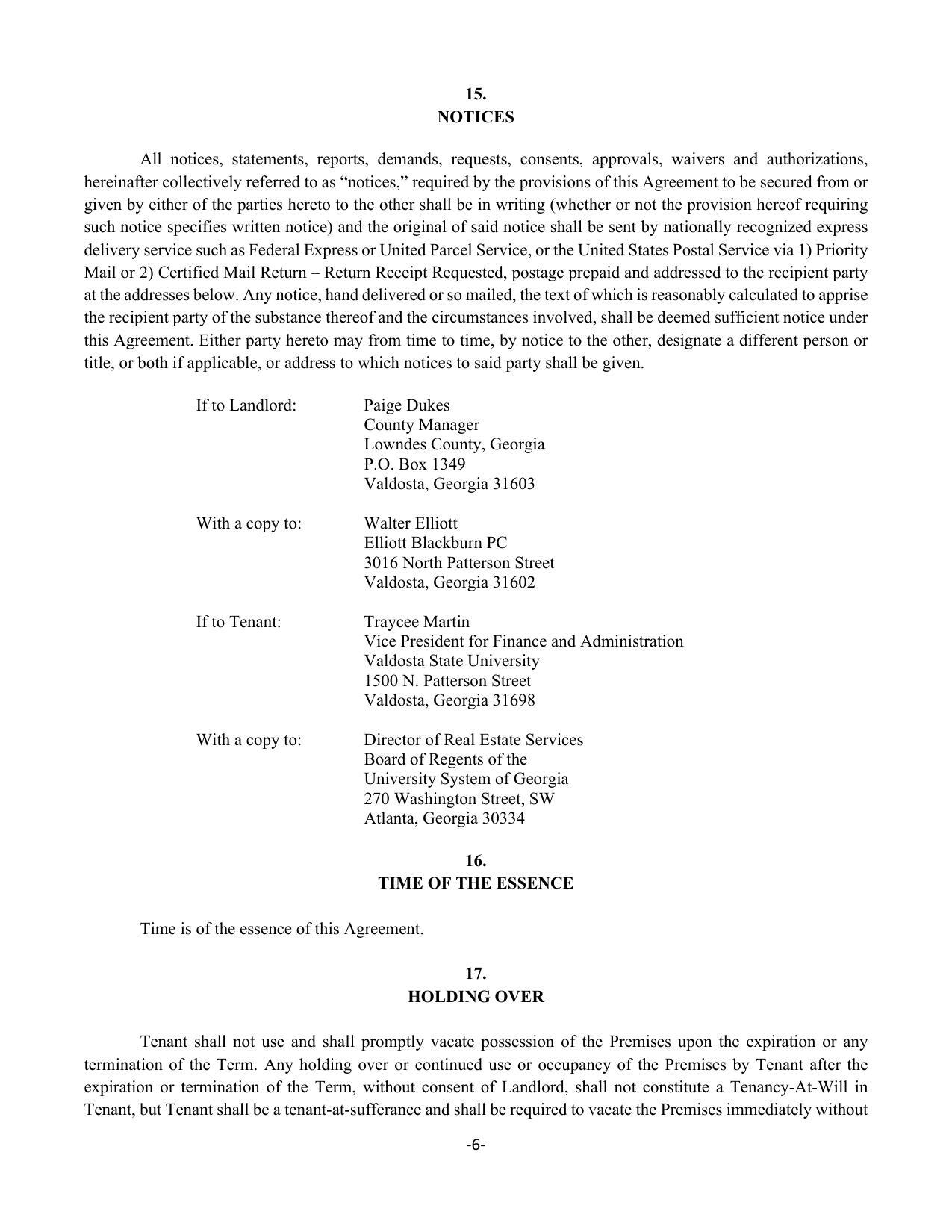 15.
NOTICES

All notices, statements, reports, demands, requests, consents, approvals, waivers and authorizations, hereinafter collectively referred to as “notices,” required by the provisions of this Agreement to be secured from or given by either of the parties hereto to the other shall be in writing (whether or not the provision hereof requiring such notice specifies written notice) and the original of said notice shall be sent by nationally recognized express delivery service such as Federal Express or United Parcel Service, or the United States Postal Service via 1) Priority Mail or 2) Certified Mail Return – Return Receipt Requested, postage prepaid and addressed to the recipient party at the addresses below. Any notice, hand delivered or so mailed, the text of which is reasonably calculated to apprise the recipient party of the substance thereof and the circumstances involved, shall be deemed sufficient notice under this Agreement. Either party hereto may from time to time, by notice to the other, designate a different person or title, or both if applicable, or address to which notices to said party shall be given.

If to Landlord: Paige Dukes
County Manager
Lowndes County, Georgia
P.O. Box 1349
Valdosta, Georgia 31603

With a copy to: Walter Elliott
Elliott Blackburn PC
3016 North Patterson Street
Valdosta, Georgia 31602

If to Tenant: Traycee Martin
Vice President for Finance and Administration
Valdosta State University
1500 N. Patterson Street
Valdosta, Georgia 31698

With a copy to: Director of Real Estate Services
Board of Regents of the
University System of Georgia
270 Washington Street, SW
Atlanta, Georgia 30334

16.
TIME OF THE ESSENCE

Time is of the essence of this Agreement.

17.
HOLDING OVER

Tenant shall not use and shall promptly vacate possession of the Premises upon the expiration or any termination of the Term. Any holding over or continued use or occupancy of the Premises by Tenant after the expiration or termination of the Term, without consent of Landlord, shall not constitute a Tenancy-At-Will in Tenant, but Tenant shall be a tenant-at-sufferance and shall be required to vacate the Premises immediately without

-6-